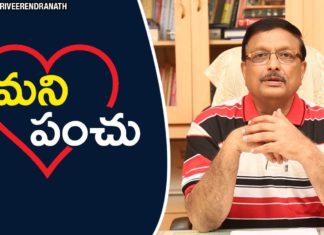 RIVEERENDRANATH

మని
పంచు